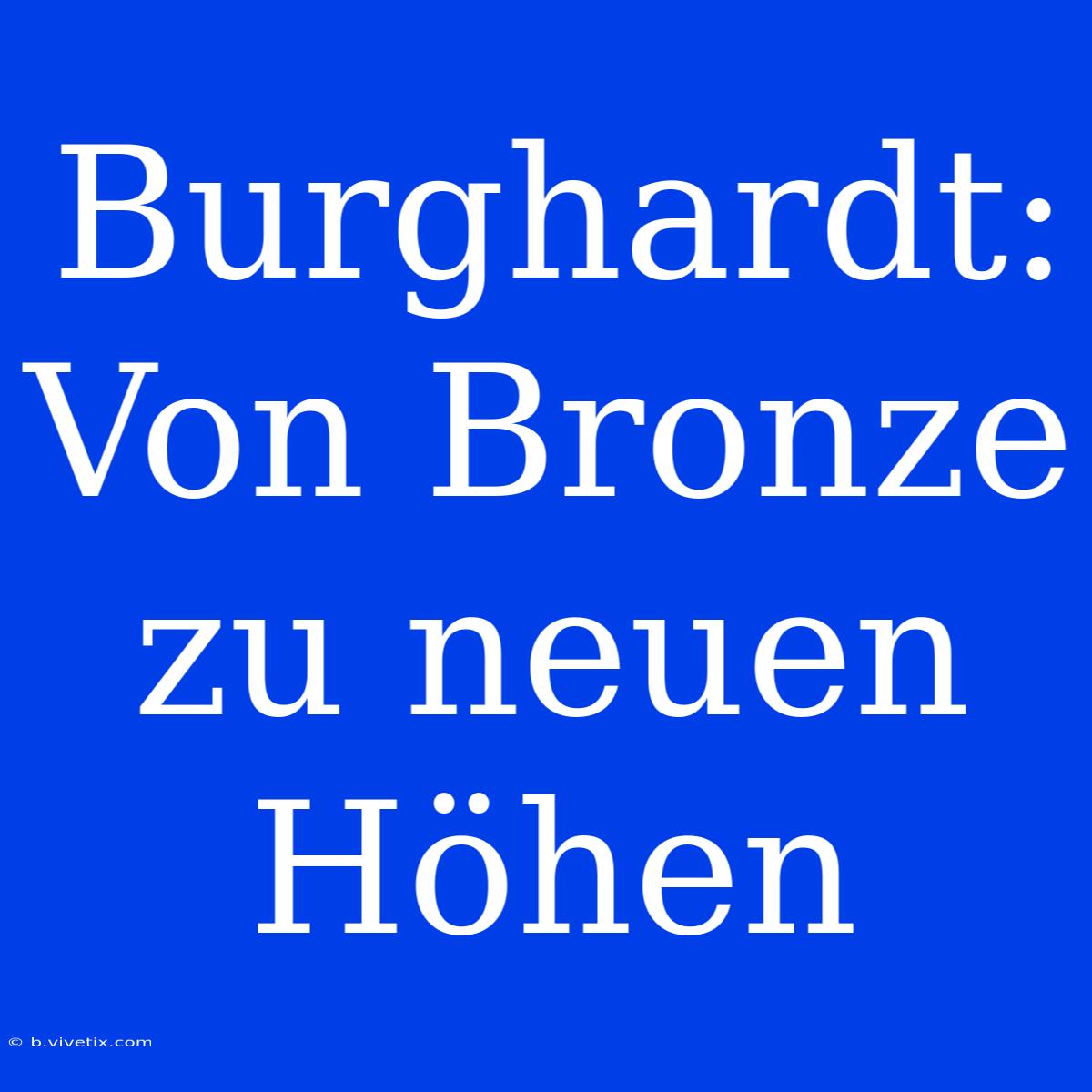 Burghardt: Von Bronze zu neuen Höhen

© b.vivetix.com